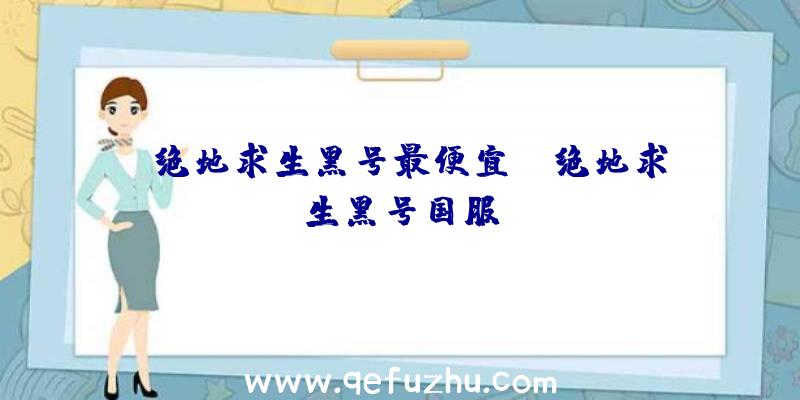 绝地求生黑号最便宜、绝地求生黑号国服

www.qefuzhu.com